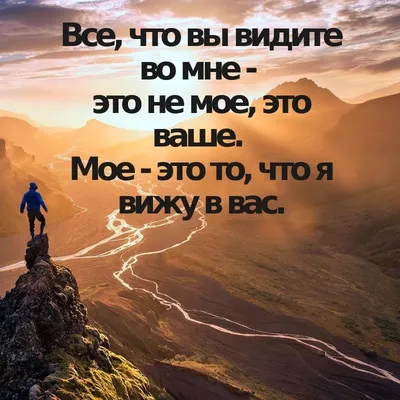 Все, что вы видите во мне - это не мое, это ваше.
Мое - это то, что я вижу в вас.